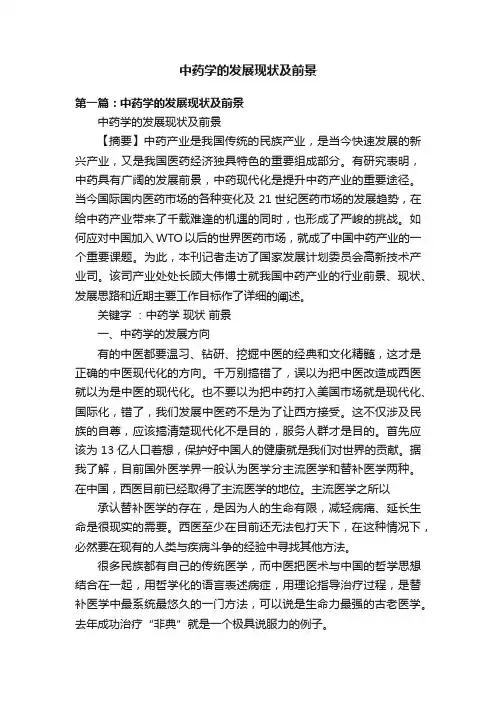 中药学的发展现状及前景

第一篇：中药学的发展现状及前景

中药学的发展现状及前景

【摘要】中药产业是我国传统的民族产业，是当今快速发展的新兴产业，又是我国医药经济独具特色的重要组成部分。有研究表明，中药具有广阔的发展前景，中药现代化是提升中药产业的重要途径。当今国际国内医药市场的各种变化及 21 世纪医药市场的发展趋势，在给中药产业带来了千载难逢的机遇的同时，也形成了严峻的挑战。如何应对中国加入 WTO 以后的世界医药市场，就成了中国中药产业的一个重要课题。为此，本刊记者走访了国家发展计划委员会高新技术产业司。该司产业处处长顾大伟博士就我国中药产业的行业前景、现状、发展思路和近期主要工作目标作了详细的阐述。

关键字 ：中药学 现状 前景

一、中药学的发展方向

有的中医都要温习、钻研、挖掘中医的经典和文化精髓，这才是正确的中医现代化的方向。千万别搞错了，误以为把中医改造成西医就以为是中医的现代化。也不要以为把中药打入美国市场就是现代化、国际化，错了，我们发展中医药不是为了让西方接受。这不仅涉及民族的自尊，应该搞清楚现代化不是目的，服务人群才是目的。首先应该为 13 亿人口着想，保护好中国人的健康就是我们对世界的贡献。据我了解，目前国外医学界一般认为医学分主流医学和替补医学两种。在中国，西医目前已经取得了主流医学的地位。主流医学之所以

承认替补医学的存在，是因为人的生命有限，减轻病痛、延长生命是很现实的需要。西医至少在目前还无法包打天下，在这种情况下，必然要在现有的人类与疾病斗争的经验中寻找其他方法。

很多民族都有自己的传统医学，而中医把医术与中国的哲学思想结合在一起，用哲学化的语言表述病症，用理论指导治疗过程，是替补医学中最系统最悠久的一门方法，可以说是生命力最强的古老医学。去年成功治疗“非典”就是一个极具说服力的例子。